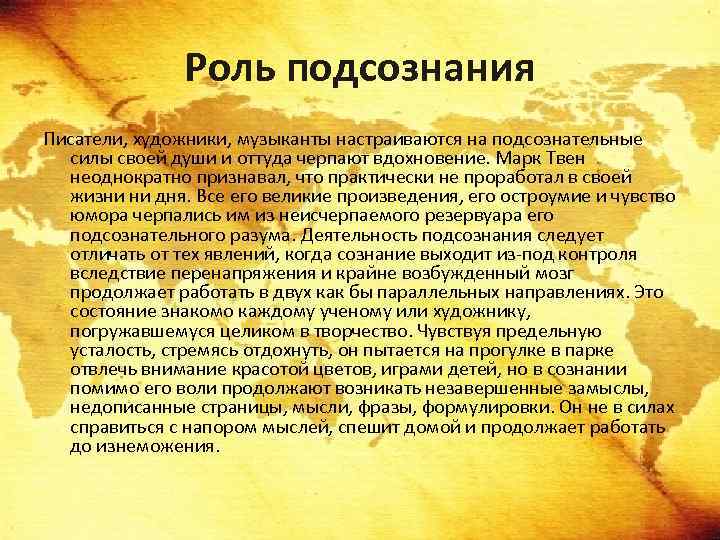 Роль подсознания

Писатели, художники, музыканты настраиваются на подсознательные силы своей души и оттуда черпают вдохновение. Марк Твен неоднократно признавал, что практически не проработал в своей жизни ни дня. Все его великие произведения, его остроумие и чувство юмора черпались им из неисчерпаемого резервуара его подсознательного разума. Деятельность подсознания следует отличать от тех явлений, когда сознание выходит из-под контроля вследствие перенапряжения и крайне возбужденный мозг продолжает работать в двух как бы параллельных направлениях. Это состояние знакомо каждому ученому или художнику, погружавшемуся целиком в творчество. Чувствуя предельную усталость, стремясь отдохнуть, он пытается на прогулке в парке отвлечь внимание красотой цветов, играми детей, но в сознании помимо его воли продолжают возникать незавершенные замыслы, недописанные страницы, мысли, фразы, формулировки. Он не в силах справиться с напором мыслей, спешит домой и продолжает работать до изнеможения.